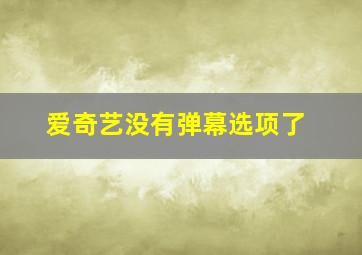 爱奇艺没有弹幕选项了